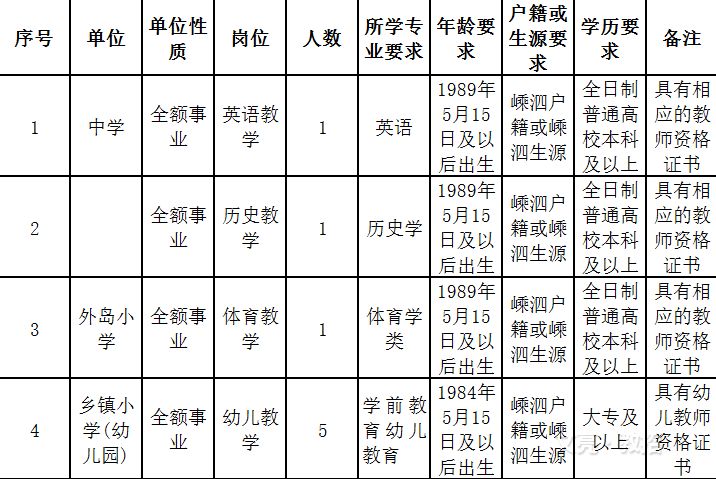 | 序号 | 单位 | 单位性质 | 岗位 | 人数 | 所学专业要求 | 年龄要求 | 户籍或生源要求 | 学历要求 | 备注 |
|---|---|---|---|---|---|---|---|---|---|
| 1 | 中学 | 全额事业 | 英语教学 | 1 | 英语 | 1989年5月15日及以后出生 | 嵊泗户籍或嵊泗生源 | 全日制普通高校本科及以上 | 具有相应的教师资格证书 |
| 2 |  | 全额事业 | 历史教学 | 1 | 历史学 | 1989年5月15日及以后出生 | 嵊泗户籍或嵊泗生源 | 全日制普通高校本科及以上 | 具有相应的教师资格证书 |
| 3 | 外岛小学 | 全额事业 | 体育教学 | 1 | 体育学类 | 1989年5月15日及以后出生 | 嵊泗户籍或嵊泗生源 | 全日制普通高校本科及以上 | 具有相应的教师资格证书 |
| 4 | 乡镇小学(幼儿园) | 全额事业 | 幼儿教学 | 5 | 学前教育幼儿教育 | 1984年5月15日及以后出生 | 嵊泗户籍或嵊泗生源 | 大专及以上 | 具有幼儿教师资格证书 |